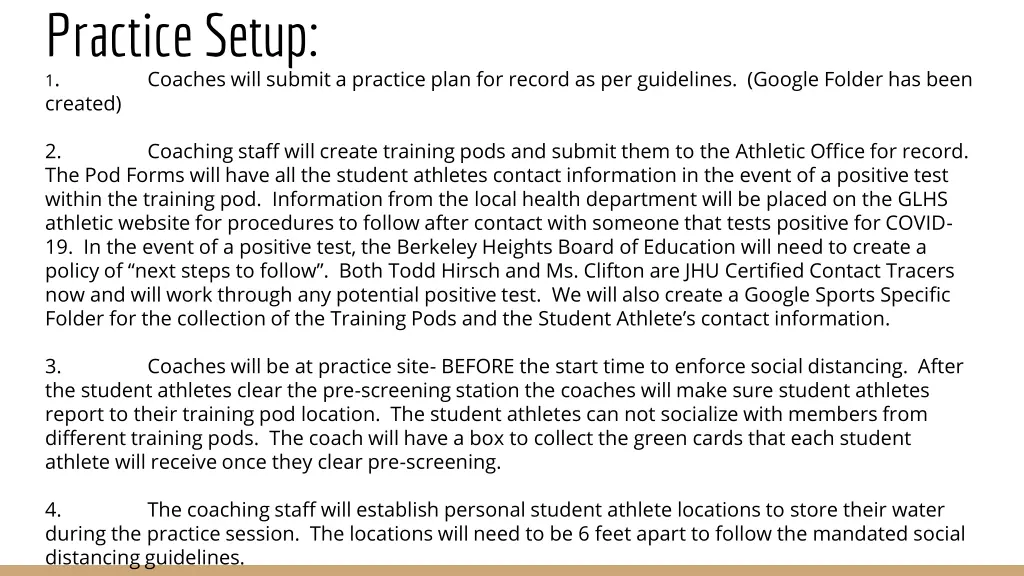 Practice Setup:

1. Coaches will submit a practice plan for record as per guidelines. (Google Folder has been created)

2. Coaching staff will create training pods and submit them to the Athletic Office for record. The Pod Forms will have all the student athletes contact information in the event of a positive test within the training pod. Information from the local health department will be placed on the GLHS athletic website for procedures to follow after contact with someone that tests positive for COVID-19. In the event of a positive test, the Berkeley Heights Board of Education will need to create a policy of “next steps to follow”. Both Todd Hirsch and Ms. Clifton are JHU Certified Contact Tracers now and will work through any potential positive test. We will also create a Google Sports Specific Folder for the collection of the Training Pods and the Student Athlete’s contact information.

3. Coaches will be at practice site- BEFORE the start time to enforce social distancing. After the student athletes clear the pre-screening station the coaches will make sure student athletes report to their training pod location. The student athletes can not socialize with members from different training pods. The coach will have a box to collect the green cards that each student athlete will receive once they clear pre-screening.

4. The coaching staff will establish personal student athlete locations to store their water during the practice session. The locations will need to be 6 feet apart to follow the mandated social distancing guidelines.